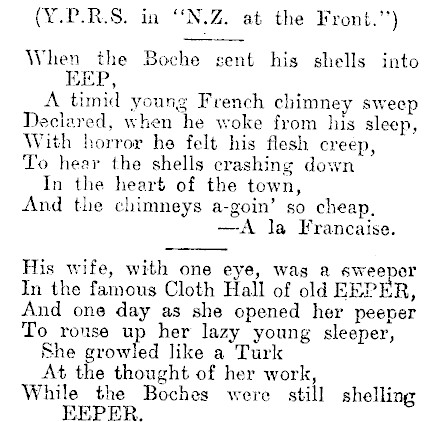 (Y.P.R.S. in "N.Z. at the Front.")

When the Boche sent his shells into EEP,
A timid young French chimney sweep
Declared, when he woke from his sleep,
With horror he felt his flesh creep,
To hear the shells crashing down
In the heart of the town,
And the chimneys a-goin' so cheap.
—A la Francaise.

His wife, with one eye, was a sweeper
In the famous Cloth Hall of old EEPER,
And one day as she opened her peeper
To rouse up her lazy young sleeper,
She growled like a Turk
At the thought of her work,
While the Boches were still shelling EEPER.